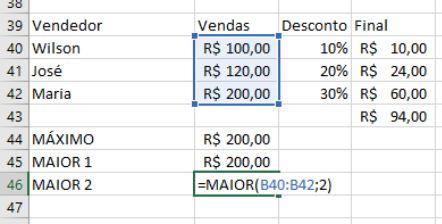 | 38 | | | | |
|---|---|---|---|---|
| 39 | Vendedor | Vendas | Desconto | Final |
| 40 | Wilson | R$ 100,00 | 10% | R$ 10,00 |
| 41 | José | R$ 120,00 | 20% | R$ 24,00 |
| 42 | Maria | R$ 200,00 | 30% | R$ 60,00 |
| 43 | | | | R$ 94,00 |
| 44 | MÁXIMO | R$ 200,00 | | |
| 45 | MAIOR 1 | R$ 200,00 | | |
| 46 | MAIOR 2 | =MAIOR(B40:B42;2) | | |
| 47 | | | | |